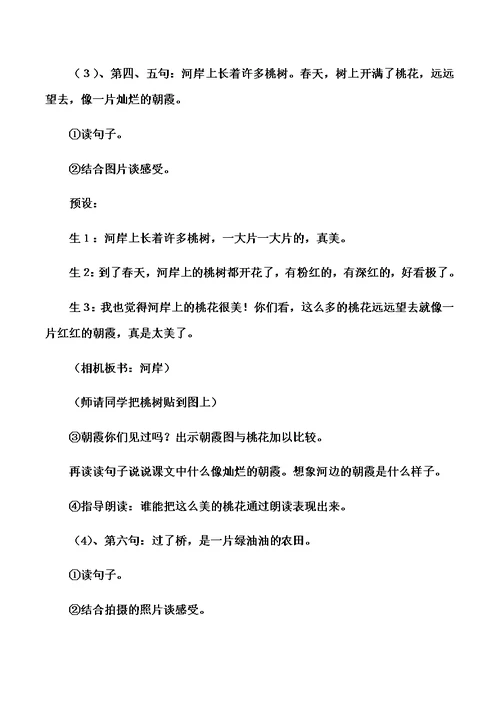 （3）、第四、五句：河岸上长着许多桃树。春天，树上开满了桃花，远远望去，像一片灿烂的朝霞。

①读句子。

②结合图片谈感受。

预设：

生 1：河岸上长着许多桃树，一大片一大片的，真美。

生 2：到了春天，河岸上的桃树都开花了，有粉红的，有深红的，好看极了。

生 3：我也觉得河岸上的桃花很美！你们看，这么多的桃花远远望去就像一片红红的朝霞，真是太美了。

（相机板书：河岸）

（师请同学把桃树贴到图上）

③朝霞你们见过吗？出示朝霞图与桃花加以比较。

再读读句子说说课文中什么像灿烂的朝霞。想象河边的朝霞是什么样子。

④指导朗读：谁能把这么美的桃花通过朗读表现出来。

（4）、第六句：过了桥，是一片绿油油的农田。

①读句子。

②结合拍摄的照片谈感受。